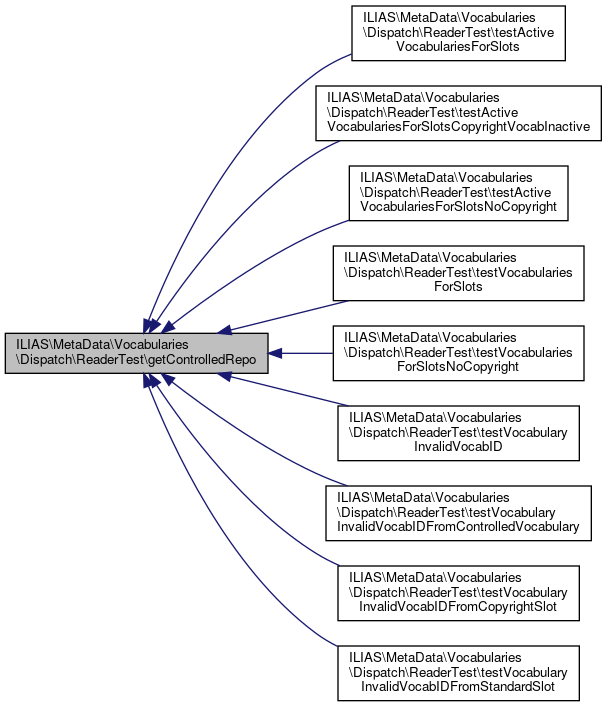 ILIAS\MetaData\Vocabularies \Dispatch\ReaderTest\getControlledRepo

ILIAS\MetaData\Vocabularies \Dispatch\ReaderTest\testActive VocabulariesForSlots

ILIAS\MetaData\Vocabularies \Dispatch\ReaderTest\testActive VocabulariesForSlotsCopyrightVocabInactive

ILIAS\MetaData\Vocabularies \Dispatch\ReaderTest\testActive VocabulariesForSlotsNoCopyright

ILIAS\MetaData\Vocabularies \Dispatch\ReaderTest\testVocabularies ForSlots

ILIAS\MetaData\Vocabularies \Dispatch\ReaderTest\testVocabularies ForSlotsNoCopyright

ILIAS\MetaData\Vocabularies \Dispatch\ReaderTest\testVocabulary InvalidVocabID

ILIAS\MetaData\Vocabularies \Dispatch\ReaderTest\testVocabulary InvalidVocabIDFromControlledVocabulary

ILIAS\MetaData\Vocabularies \Dispatch\ReaderTest\testVocabulary InvalidVocabIDFromCopyrightSlot

ILIAS\MetaData\Vocabularies \Dispatch\ReaderTest\testVocabulary InvalidVocabIDFromStandardSlot